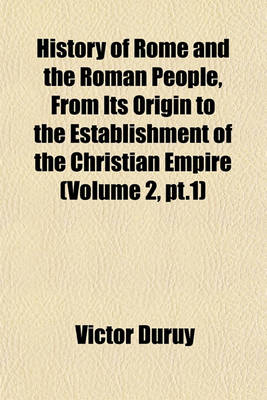 History of Rome and the Roman People, From Its Origin to the Establishment of the Christian Empire (Volume 2, pt.1)

Victor Duruy